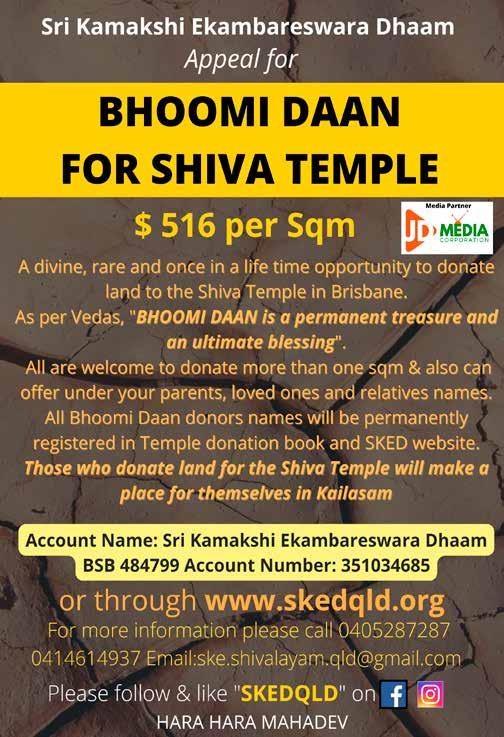 Sri Kamakshi Ekambareswara Dhaam
Appeal for

BHOOMI DAAN
FOR SHIVA TEMPLE

$ 516 per Sqm

Media Partner
JD MEDIA CORPORATION

A divine, rare and once in a life time opportunity to donate land to the Shiva Temple in Brisbane.
As per Vedas, "BHOOMI DAAN is a permanent treasure and an ultimate blessing".
All are welcome to donate more than one sqm & also can offer under your parents, loved ones and relatives names.
All Bhoomi Daan donors names will be permanently registered in Temple donation book and SKED website.
Those who donate land for the Shiva Temple will make a place for themselves in Kailasam

Account Name: Sri Kamakshi Ekambareswara Dhaam
BSB 484799 Account Number: 351034685

or through www.skedqld.org
For more information please call 0405287287
0414614937 Email:ske.shivalayam.qld@gmail.com

Please follow & like "SKEDQLD" on

HARA HARA MAHADEV